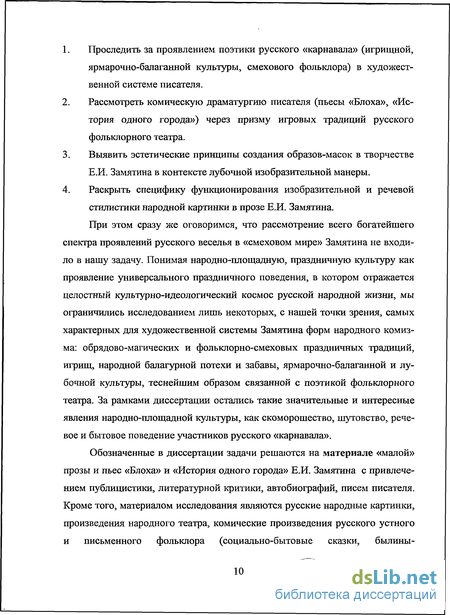 1. Проследить за проявлением поэтики русского «карнавала» (игрищной, ярмарочно-балаганной культуры, смехового фольклора) в художественной системе писателя.

2. Рассмотреть комическую драматургию писателя (пьесы «Блоха», «История одного города») через призму игровых традиций русского фольклорного театра.

3. Выявить эстетические принципы создания образов-масок в творчестве Е.И. Замятина в контексте лубочной изобразительной манеры.

4. Раскрыть специфику функционирования изобразительной и речевой стилистики народной картинки в прозе Е.И. Замятина.

При этом сразу же оговоримся, что рассмотрение всего богатейшего спектра проявлений русского веселья в «смеховом мире» Замятина не входило в нашу задачу. Понимая народно-площадную, праздничную культуру как проявление универсального праздничного поведения, в котором отражается целостный культурно-идеологический космос русской народной жизни, мы ограничились исследованием лишь некоторых, с нашей точки зрения, самых характерных для художественной системы Замятина форм народного комизма: обрядово-магических и фольклорно-смеховых праздничных традиций, игрищ, народной балагурной потехи и забавы, ярмарочно-балаганной и лубочной культуры, теснейшим образом связанной с поэтикой фольклорного театра. За рамками диссертации остались такие значительные и интересные явления народно-площадной культуры, как скоморошество, шутовство, речевое и бытовое поведение участников русского «карнавала».

Обозначенные в диссертации задачи решаются на материале «малой» прозы и пьес «Блоха» и «История одного города» Е.И. Замятина с привлечением публицистики, литературной критики, автобиографий, писем писателя. Кроме того, материалом исследования являются русские народные картинки, произведения народного театра, комические произведения русского устного и письменного фольклора (социально-бытовые сказки, былины-

10

dsLib.net
библиотека диссертаций